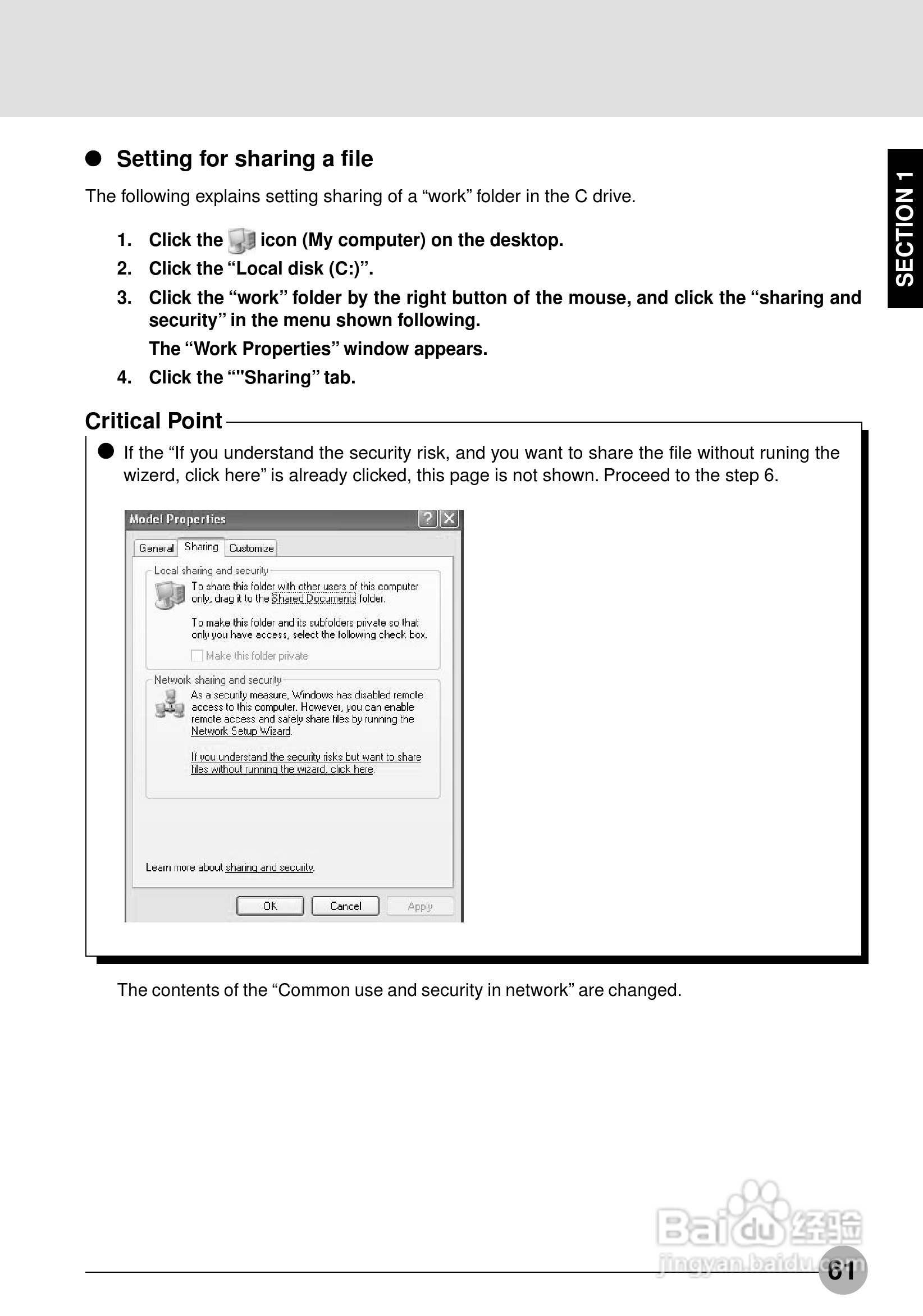 SECTION 1

● Setting for sharing a file

The following explains setting sharing of a “work” folder in the C drive.

1. Click the icon (My computer) on the desktop.
2. Click the “Local disk (C:)”.
3. Click the “work” folder by the right button of the mouse, and click the “sharing and security” in the menu shown following.
The “Work Properties” window appears.
4. Click the “"Sharing” tab.

Critical Point

● If the “If you understand the security risk, and you want to share the file without runing the wizerd, click here” is already clicked, this page is not shown. Proceed to the step 6.

Model Properties

General Sharing Customize

Local sharing and security
To share this folder with other users of this computer only, drag it to the Shared Documents folder.
To make this folder and its subfolders private so that only you have access, select the following check box.
Make this folder private

Network sharing and security
As a security measure, Windows has disabled remote access to this computer. However, you can enable remote access and safely share files by running the Network Setup Wizard.
If you understand the security risks but want to share files without running the wizard, click here.

Learn more about sharing and security.

OK Cancel Apply

The contents of the “Common use and security in network” are changed.

Baidu 经验
jingyan.baidu.com

61